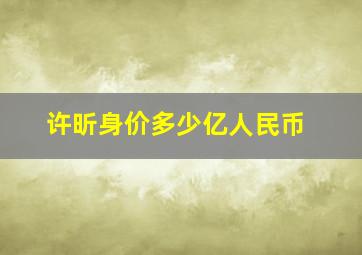 许昕身价多少亿人民币